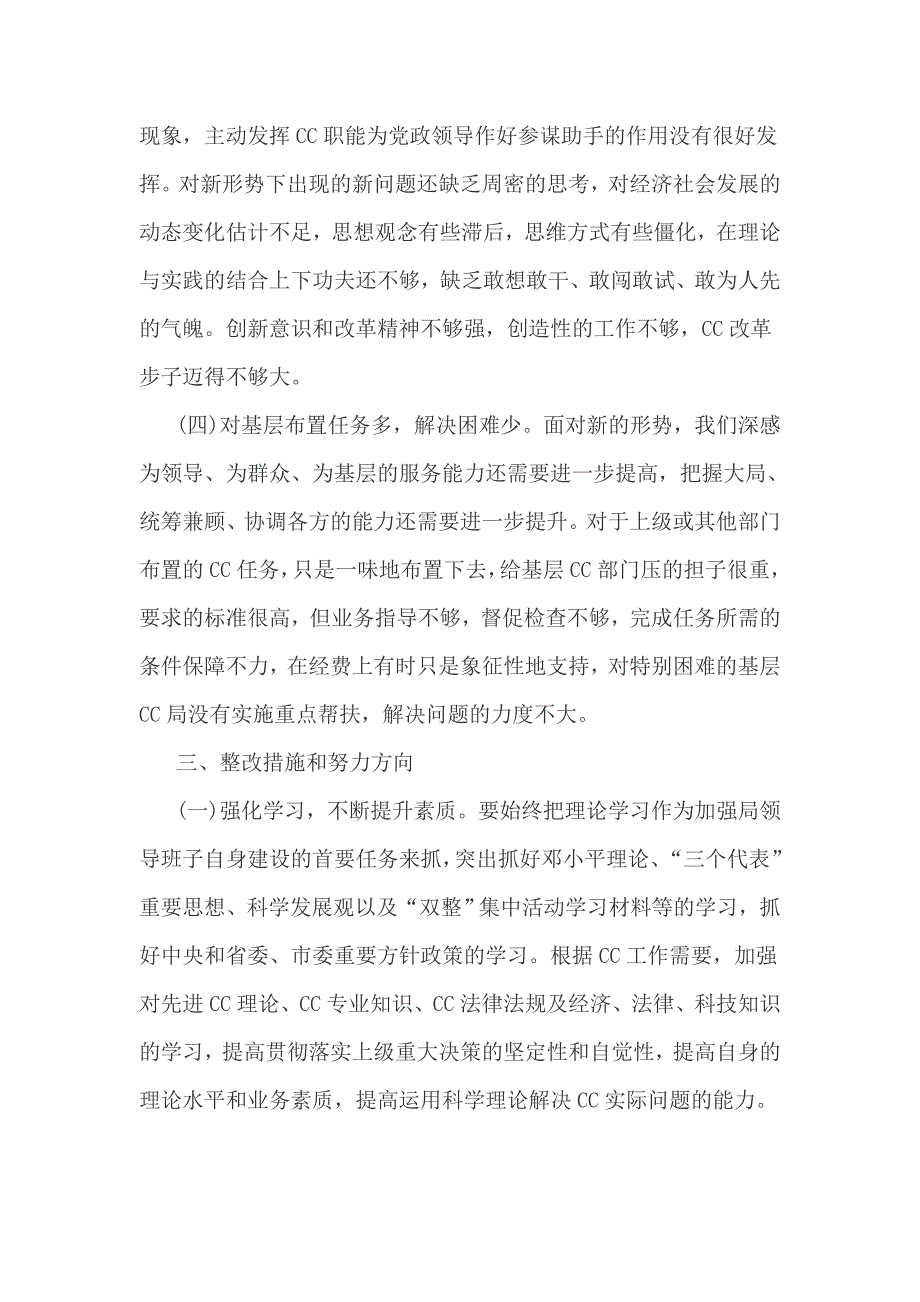 现象，主动发挥CC职能为党政领导作好参谋助手的作用没有很好发挥。对新形势下出现的新问题还缺乏周密的思考，对经济社会发展的动态变化估计不足，思想观念有些滞后，思维方式有些僵化，在理论与实践的结合上下功夫还不够，缺乏敢想敢干、敢闯敢试、敢为人先的气魄。创新意识和改革精神不够强，创造性的工作不够，CC改革步子迈得不够大。

(四)对基层布置任务多，解决困难少。面对新的形势，我们深感为领导、为群众、为基层的服务能力还需要进一步提高，把握大局、统筹兼顾、协调各方的能力还需要进一步提升。对于上级或其他部门布置的CC任务，只是一味地布置下去，给基层CC部门压的担子很重，要求的标准很高，但业务指导不够，督促检查不够，完成任务所需的条件保障不力，在经费上有时只是象征性地支持，对特别困难的基层CC局没有实施重点帮扶，解决问题的力度不大。

三、整改措施和努力方向

(一)强化学习，不断提升素质。要始终把理论学习作为加强局领导班子自身建设的首要任务来抓，突出抓好邓小平理论、“三个代表”重要思想、科学发展观以及“双整”集中活动学习材料等的学习，抓好中央和省委、市委重要方针政策的学习。根据CC工作需要，加强对先进CC理论、CC专业知识、CC法律法规及经济、法律、科技知识的学习，提高贯彻落实上级重大决策的坚定性和自觉性，提高自身的理论水平和业务素质，提高运用科学理论解决CC实际问题的能力。